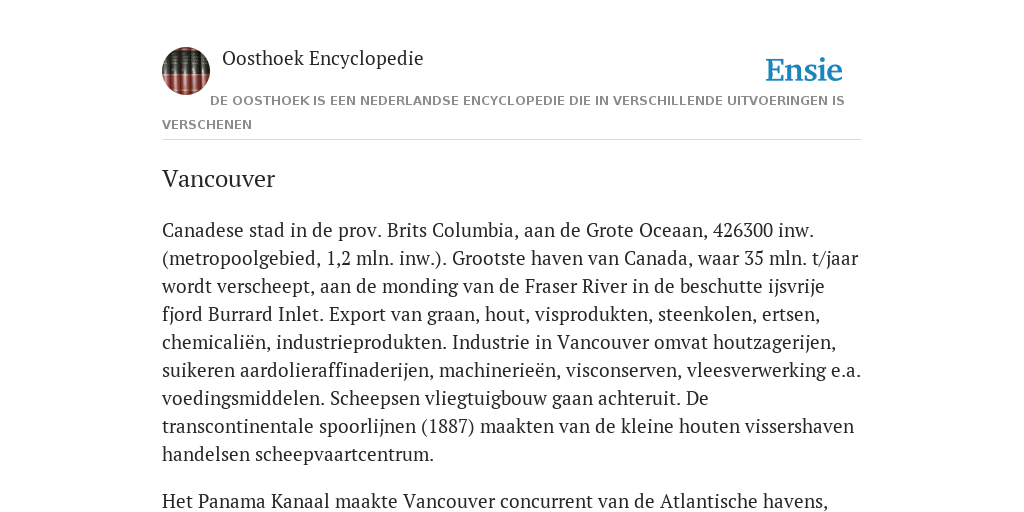 Oosthoek Encyclopedie

Ensie

DE OOSTHOEK IS EEN NEDERLANDSE ENCYCLOPEDIE DIE IN VERSCHILLENDE UITVOERINGEN IS VERSCHENEN

Vancouver

Canadese stad in de prov. Brits Columbia, aan de Grote Oceaan, 426300 inw. (metropoolgebied, 1,2 mln. inw.). Grootste haven van Canada, waar 35 mln. t/jaar wordt verscheept, aan de monding van de Fraser River in de beschutte ijsvrije fjord Burrard Inlet. Export van graan, hout, visprodukten, steenkolen, ertsen, chemicaliën, industrieprodukten. Industrie in Vancouver omvat houtzagerijen, suikeren aardolieraffinaderijen, machinerieën, visconserven, vleesverwerking e.a. voedingsmiddelen. Scheepsen vliegtuigbouw gaan achteruit. De transcontinentale spoorlijnen (1887) maakten van de kleine houten vissershaven handelsen scheepvaartcentrum.

Het Panama Kanaal maakte Vancouver concurrent van de Atlantische havens,